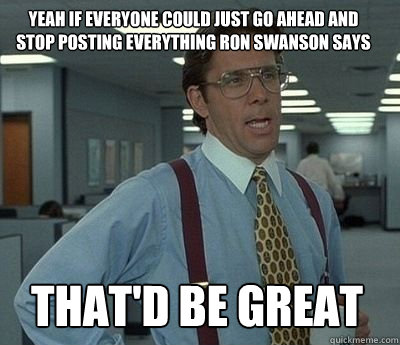 YEAH IF EVERYONE COULD JUST GO AHEAD AND STOP POSTING EVERYTHING RON SWANSON SAYS

THAT'D BE GREAT

quickmeme.com